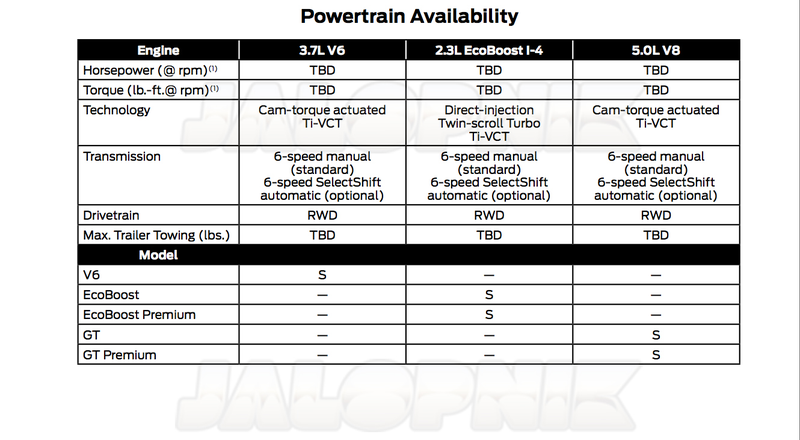 Powertrain Availability

| Engine | 3.7L V6 | 2.3L EcoBoost I-4 | 5.0L V8 |
|---|---|---|---|
| Horsepower (@ rpm)$^{(1)}$ | TBD | TBD | TBD |
| Torque (lb.-ft.@ rpm)$^{(1)}$ | TBD | TBD | TBD |
| Technology | Cam-torque actuated Ti-VCT | Direct-injection Twin-scroll Turbo Ti-VCT | Cam-torque actuated Ti-VCT |
| Transmission | 6-speed manual (standard) 6-speed SelectShift automatic (optional) | 6-speed manual (standard) 6-speed SelectShift automatic (optional) | 6-speed manual (standard) 6-speed SelectShift automatic (optional) |
| Drivetrain | RWD | RWD | RWD |
| Max. Trailer Towing (lbs.) | TBD | TBD | TBD |
| Model | | | |
| V6 | S | — | — |
| EcoBoost | — | S | — |
| EcoBoost Premium | — | S | — |
| GT | — | — | S |
| GT Premium | — | — | S |

JALOPNIK
JALOPNIK